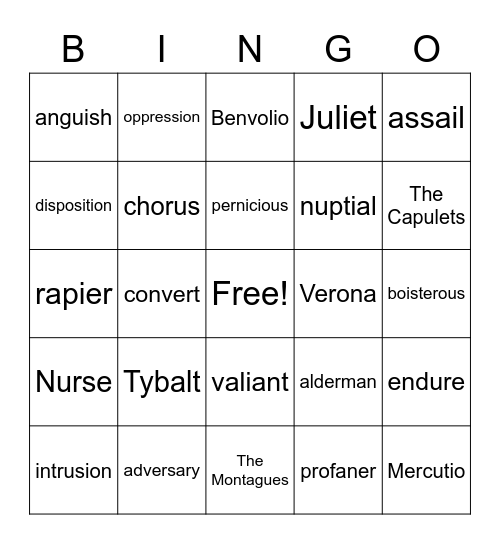 | B | I | N | G | O |
|---|---|---|---|---|
| anguish | oppression | Benvolio | Juliet | assail |
| disposition | chorus | pernicious | nuptial | The Capulets |
| rapier | convert | Free! | Verona | boisterous |
| Nurse | Tybalt | valiant | alderman | endure |
| intrusion | adversary | The Montagues | profaner | Mercutio |